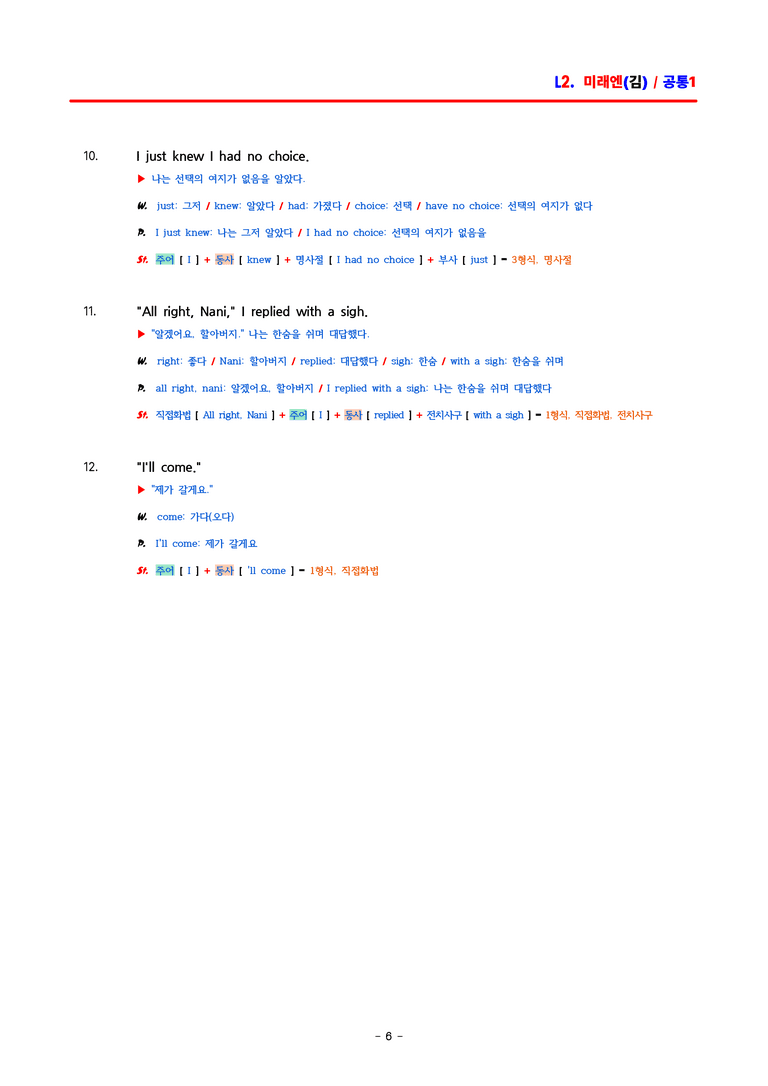 L2. 미래엔(김) / 공통1

10. I just knew I had no choice.

▶ 나는 선택의 여지가 없음을 알았다.

W. just: 그저 / knew: 알았다 / had: 가졌다 / choice: 선택 / have no choice: 선택의 여지가 없다

P. I just knew: 나는 그저 알았다 / I had no choice: 선택의 여지가 없음을

St. 주어 [ I ] + 동사 [ knew ] + 명사절 [ I had no choice ] + 부사 [ just ] = 3형식, 명사절

11. "All right, Nani," I replied with a sigh.

▶ "알겠어요, 할아버지." 나는 한숨을 쉬며 대답했다.

W. right: 좋다 / Nani: 할아버지 / replied: 대답했다 / sigh: 한숨 / with a sigh: 한숨을 쉬며

P. all right, nani: 알겠어요, 할아버지 / I replied with a sigh: 나는 한숨을 쉬며 대답했다

St. 직접화법 [ All right, Nani ] + 주어 [ I ] + 동사 [ replied ] + 전치사구 [ with a sigh ] = 1형식, 직접화법, 전치사구

12. "I'll come."

▶ "제가 갈게요."

W. come: 가다(오다)

P. I'll come: 제가 갈게요

St. 주어 [ I ] + 동사 [ 'll come ] = 1형식, 직접화법

- 6 -